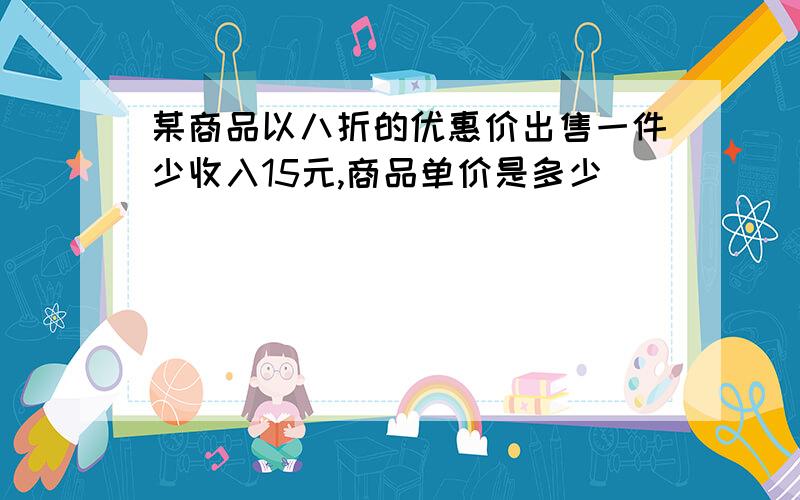 某商品以八折的优惠价出售一件少收入15元,商品单价是多少